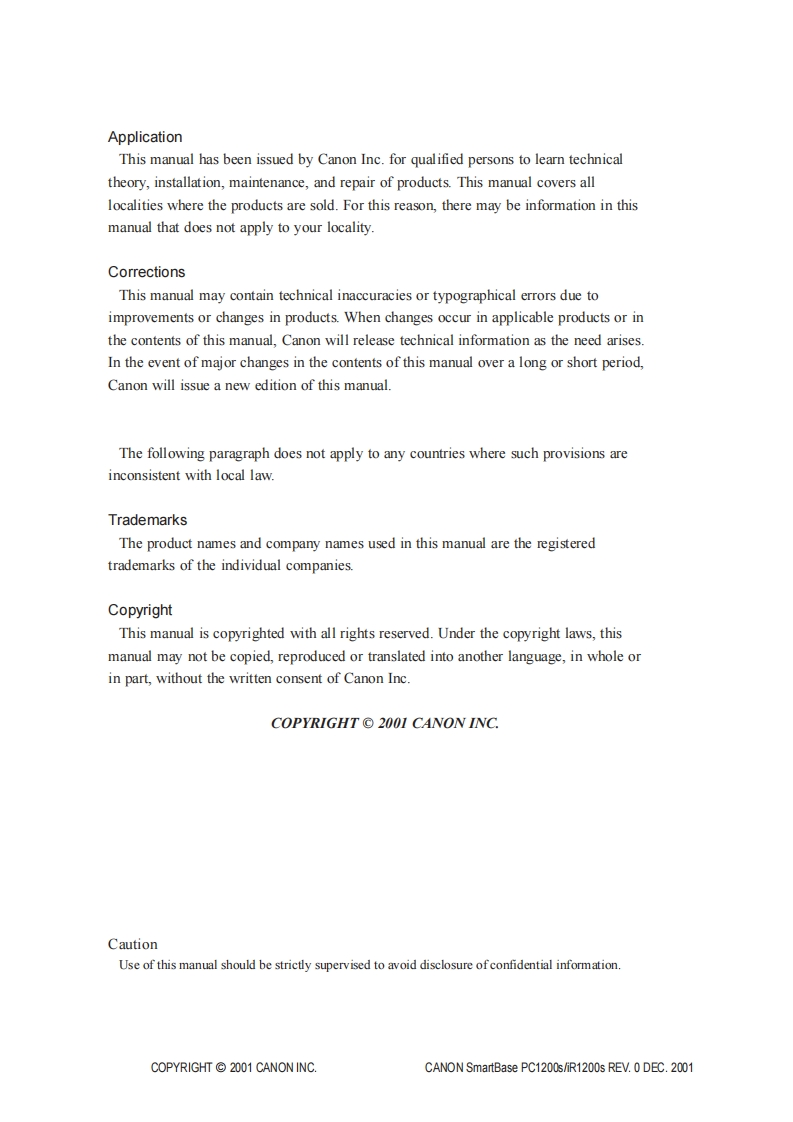 Application
This manual has been issued by Canon Inc. for qualified persons to learn technical theory, installation, maintenance, and repair of products. This manual covers all localities where the products are sold. For this reason, there may be information in this manual that does not apply to your locality.

Corrections
This manual may contain technical inaccuracies or typographical errors due to improvements or changes in products. When changes occur in applicable products or in the contents of this manual, Canon will release technical information as the need arises. In the event of major changes in the contents of this manual over a long or short period, Canon will issue a new edition of this manual.

The following paragraph does not apply to any countries where such provisions are inconsistent with local law.

Trademarks
The product names and company names used in this manual are the registered trademarks of the individual companies.

Copyright
This manual is copyrighted with all rights reserved. Under the copyright laws, this manual may not be copied, reproduced or translated into another language, in whole or in part, without the written consent of Canon Inc.

COPYRIGHT © 2001 CANON INC.

Caution
Use of this manual should be strictly supervised to avoid disclosure of confidential information.

COPYRIGHT © 2001 CANON INC.

CANON SmartBase PC1200s/iR1200s REV. 0 DEC. 2001